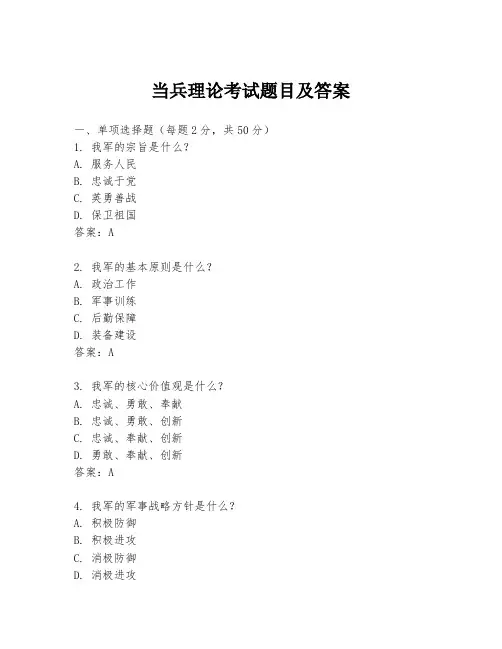 当兵理论考试题目及答案

一、单项选择题（每题2分，共50分）
1. 我军的宗旨是什么？
A. 服务人民
B. 忠诚于党
C. 英勇善战
D. 保卫祖国
答案：A

2. 我军的基本原则是什么？
A. 政治工作
B. 军事训练
C. 后勤保障
D. 装备建设
答案：A

3. 我军的核心价值观是什么？
A. 忠诚、勇敢、奉献
B. 忠诚、勇敢、创新
C. 忠诚、奉献、创新
D. 勇敢、奉献、创新
答案：A

4. 我军的军事战略方针是什么？
A. 积极防御
B. 积极进攻
C. 消极防御
D. 消极进攻